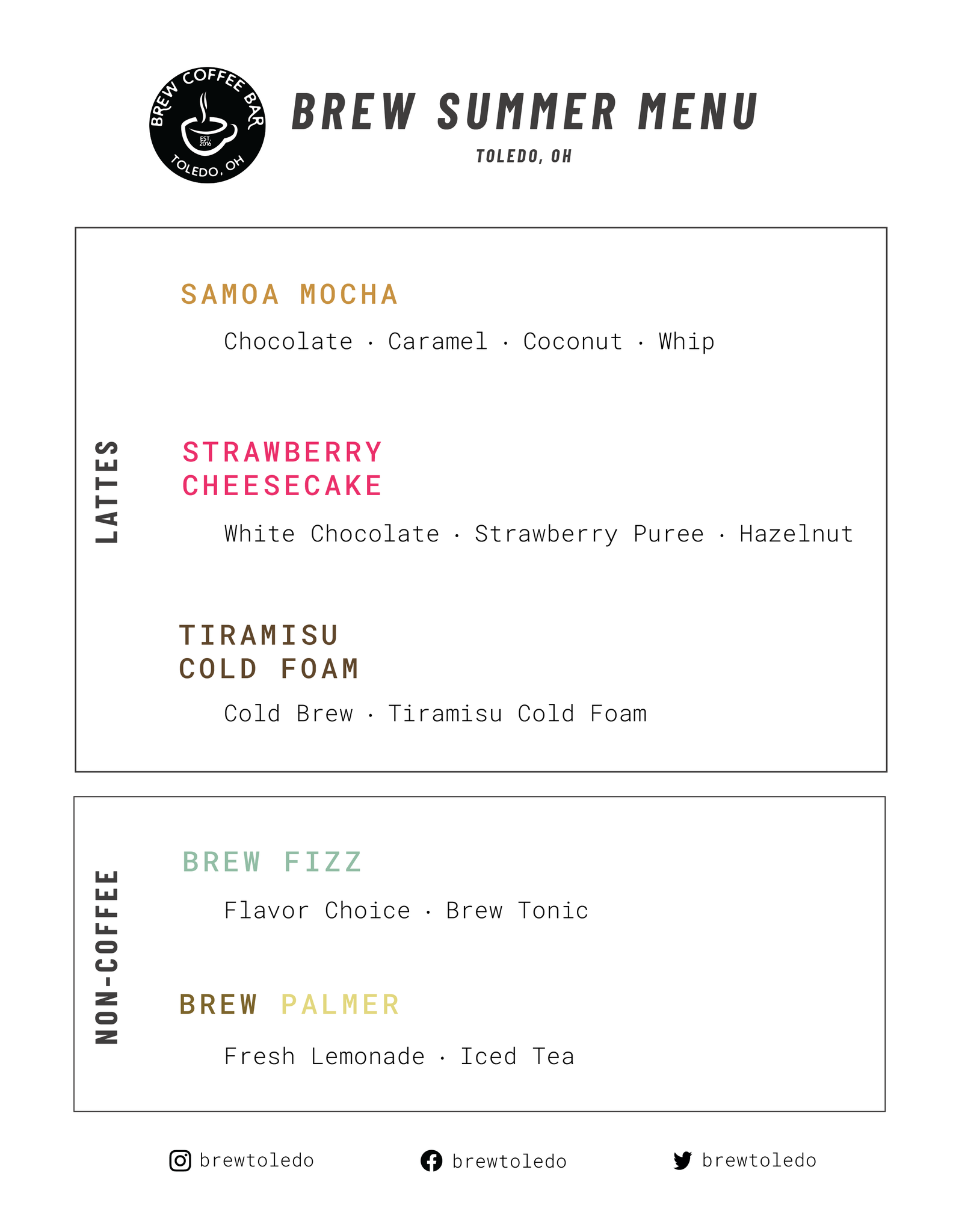 BREW COFFEE BAR
EST. 2016
TOLEDO, OH

BREW SUMMER MENU
TOLEDO, OH

LATTES

SAMOA MOCHA
Chocolate · Caramel · Coconut · Whip

STRAWBERRY CHEESECAKE
White Chocolate · Strawberry Puree · Hazelnut

TIRAMISU COLD FOAM
Cold Brew · Tiramisu Cold Foam

NON-COFFEE

BREW FIZZ
Flavor Choice · Brew Tonic

BREW PALMER
Fresh Lemonade · Iced Tea

brewtoledo brewtoledo brewtoledo